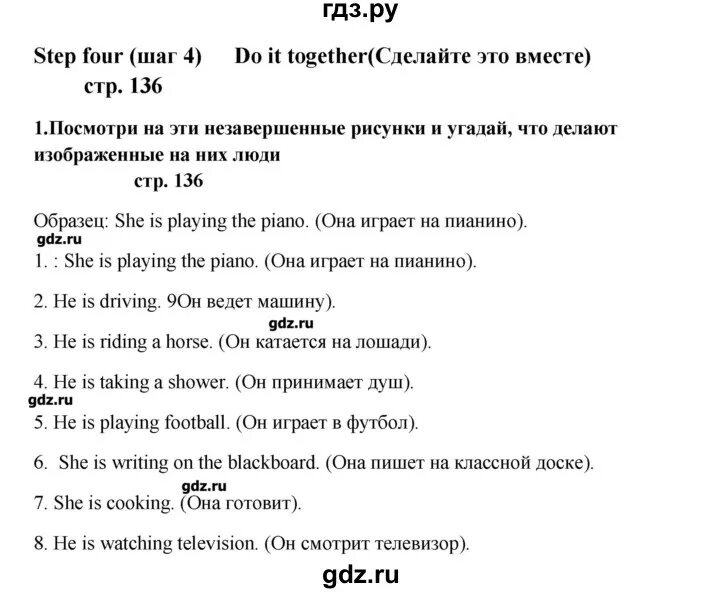 гдз.ру

Step four (шаг 4) Do it together(Сделайте это вместе)
стр. 136

1.Посмотри на эти незавершенные рисунки и угадай, что делают изображенные на них люди
стр. 136

Образец: She is playing the piano. (Она играет на пианино).
gdz.ru
1. : She is playing the piano. (Она играет на пианино).

2. He is driving. 9Он ведет машину).
gdz.ru
3. He is riding a horse. (Он катается на лошади).

4. He is taking a shower. (Он принимает душ).
gdz.ru
5. He is playing football. (Он играет в футбол).

6. She is writing on the blackboard. (Она пишет на классной доске).
gdz.ru
7. She is cooking. (Она готовит).

8. He is watching television. (Он смотрит телевизор).

gdz.ru